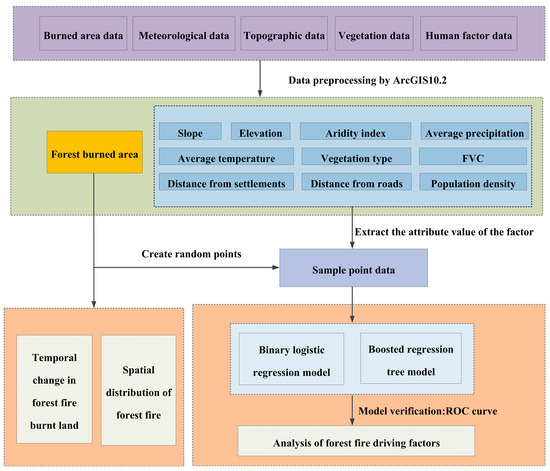 Burned area data
Meteorological data
Topographic data
Vegetation data
Human factor data

Data preprocessing by ArcGIS10.2

Forest burned area

Slope
Elevation
Aridity index
Average precipitation
Average temperature
Vegetation type
FVC
Distance from settlements
Distance from roads
Population density

Extract the attribute value of the factor

Create random points

Sample point data

Temporal change in forest fire burnt land

Spatial distribution of forest fire

Binary logistic regression model

Boosted regression tree model

Model verification:ROC curve

Analysis of forest fire driving factors